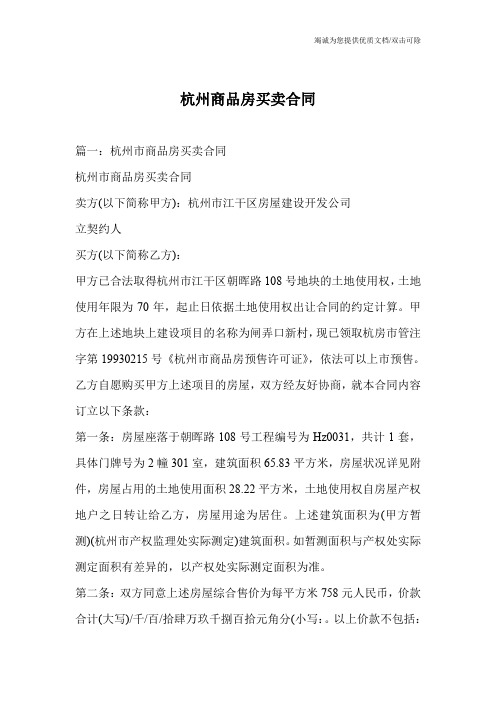 竭诚为您提供优质文档/双击可除

杭州商品房买卖合同

篇一：杭州市商品房买卖合同

杭州市商品房买卖合同

卖方(以下简称甲方)：杭州市江干区房屋建设开发公司

立契约人

买方(以下简称乙方)：

甲方已合法取得杭州市江干区朝晖路108号地块的土地使用权，土地使用年限为70年，起止日依据土地使用权出让合同的约定计算。甲方在上述地块上建设项目的名称为闸弄口新村，现已领取杭房市管注字第19930215号《杭州市商品房预售许可证》，依法可以上市预售。乙方自愿购买甲方上述项目的房屋，双方经友好协商，就本合同内容订立以下条款：

第一条：房屋座落于朝晖路108号工程编号为Hz0031，共计1套，具体门牌号为2幢301室，建筑面积65.83平方米，房屋状况详见附件，房屋占用的土地使用面积28.22平方米，土地使用权自房屋产权地户之日转让给乙方，房屋用途为居住。上述建筑面积为(甲方暂测)(杭州市产权监理处实际测定)建筑面积。如暂测面积与产权处实际测定面积有差异的，以产权处实际测定面积为准。

第二条：双方同意上述房屋综合售价为每平方米758元人民币，价款合计(大写)/千/百/拾肆万玖千捌百拾元角分(小写：。以上价款不包括：